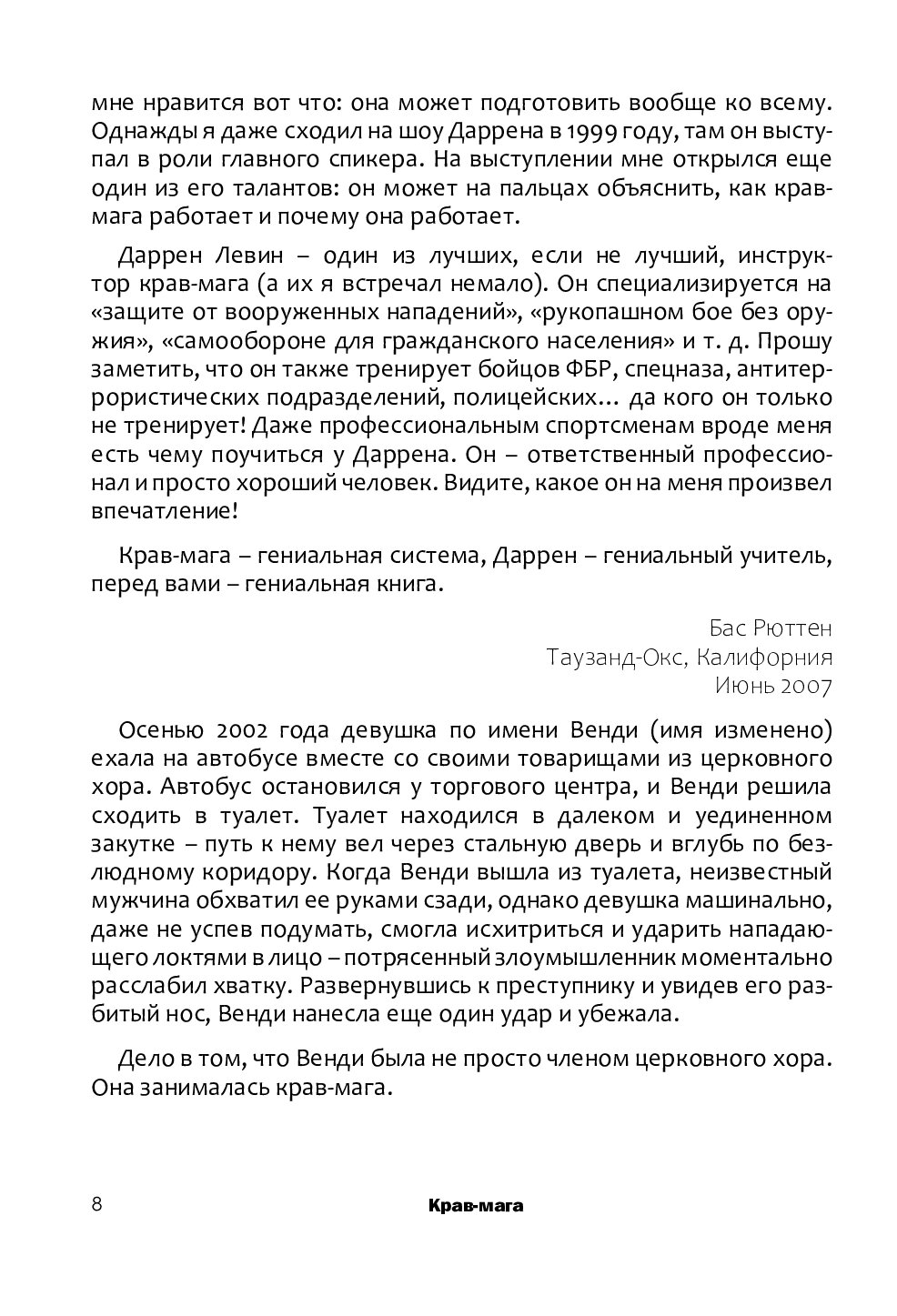 мне нравится вот что: она может подготовить вообще ко всему. Однажды я даже сходил на шоу Даррена в 1999 году, там он выступал в роли главного спикера. На выступлении мне открылся еще один из его талантов: он может на пальцах объяснить, как крав-мага работает и почему она работает.

Даррен Левин – один из лучших, если не лучший, инструктор крав-мага (а их я встречал немало). Он специализируется на «защите от вооруженных нападений», «рукопашном бое без оружия», «самообороне для гражданского населения» и т. д. Прошу заметить, что он также тренирует бойцов ФБР, спецназа, антитеррористических подразделений, полицейских… да кого он только не тренирует! Даже профессиональным спортсменам вроде меня есть чему поучиться у Даррена. Он – ответственный профессионал и просто хороший человек. Видите, какое он на меня произвел впечатление!

Крав-мага – гениальная система, Даррен – гениальный учитель, перед вами – гениальная книга.

Бас Рюттен
Таузанд-Окс, Калифорния
Июнь 2007

Осенью 2002 года девушка по имени Венди (имя изменено) ехала на автобусе вместе со своими товарищами из церковного хора. Автобус остановился у торгового центра, и Венди решила сходить в туалет. Туалет находился в далеком и уединенном закутке – путь к нему вел через стальную дверь и вглубь по безлюдному коридору. Когда Венди вышла из туалета, неизвестный мужчина обхватил ее руками сзади, однако девушка машинально, даже не успев подумать, смогла исхитриться и ударить нападающего локтями в лицо – потрясенный злоумышленник моментально расслабил хватку. Развернувшись к преступнику и увидев его разбитый нос, Венди нанесла еще один удар и убежала.

Дело в том, что Венди была не просто членом церковного хора. Она занималась крав-мага.

8 Крав-мага